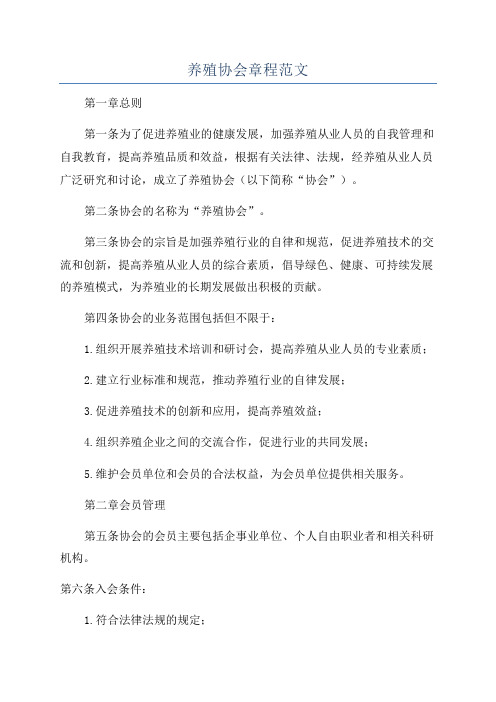 养殖协会章程范文

第一章总则

第一条为了促进养殖业的健康发展，加强养殖从业人员的自我管理和自我教育，提高养殖品质和效益，根据有关法律、法规，经养殖从业人员广泛研究和讨论，成立了养殖协会（以下简称“协会”）。

第二条协会的名称为“养殖协会”。

第三条协会的宗旨是加强养殖行业的自律和规范，促进养殖技术的交流和创新，提高养殖从业人员的综合素质，倡导绿色、健康、可持续发展的养殖模式，为养殖业的长期发展做出积极的贡献。

第四条协会的业务范围包括但不限于：

1.组织开展养殖技术培训和研讨会，提高养殖从业人员的专业素质；

2.建立行业标准和规范，推动养殖行业的自律发展；

3.促进养殖技术的创新和应用，提高养殖效益；

4.组织养殖企业之间的交流合作，促进行业的共同发展；

5.维护会员单位和会员的合法权益，为会员单位提供相关服务。

第二章会员管理

第五条协会的会员主要包括企事业单位、个人自由职业者和相关科研机构。

第六条入会条件：

1.符合法律法规的规定；